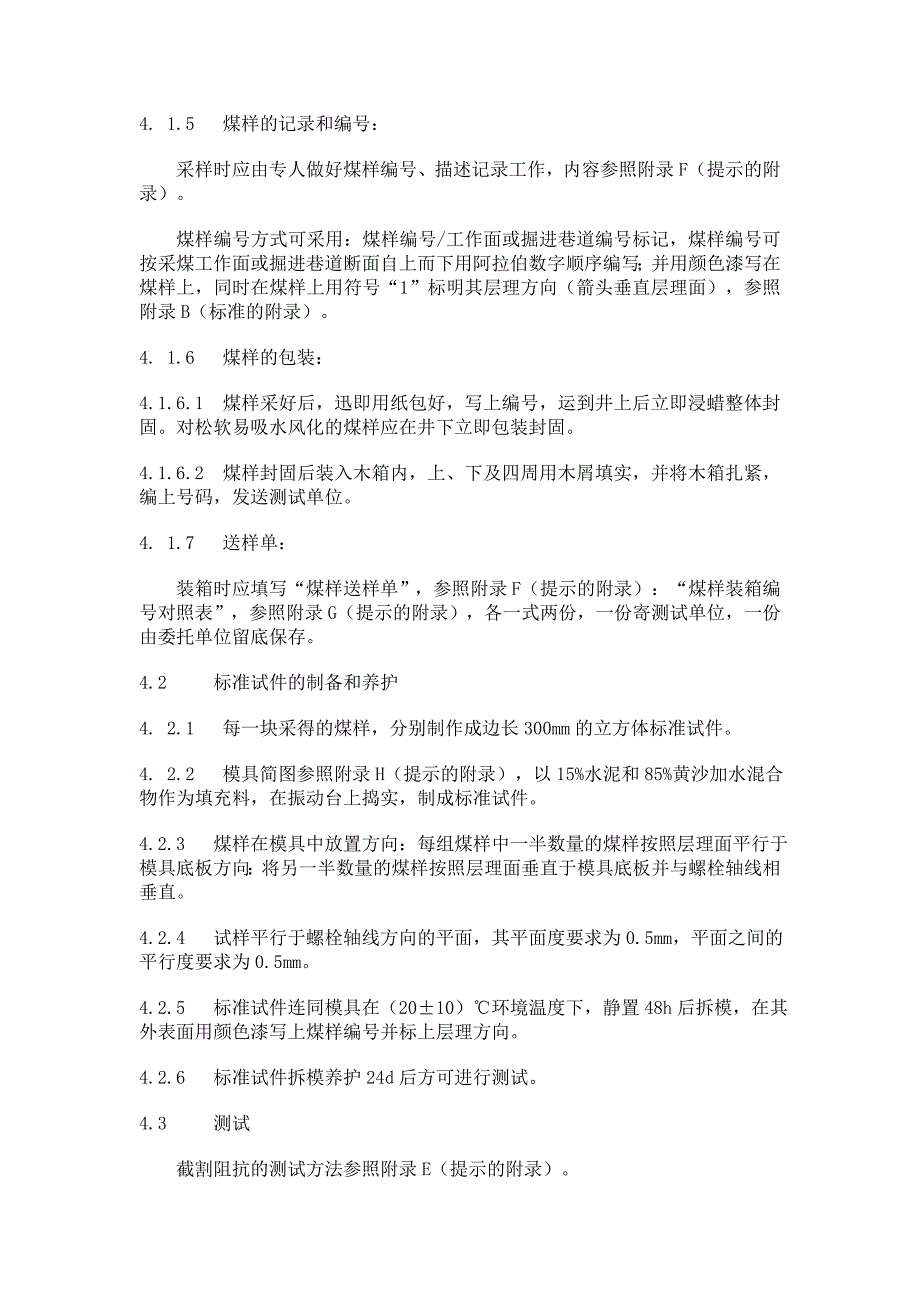 4. 1.5　煤样的记录和编号：

采样时应由专人做好煤样编号、描述记录工作，内容参照附录F（提示的附录）。

煤样编号方式可采用：煤样编号/工作面或掘进巷道编号标记，煤样编号可按采煤工作面或掘进巷道断面自上而下用阿拉伯数字顺序编写；并用颜色漆写在煤样上，同时在煤样上用符号“1”标明其层理方向（箭头垂直层理面），参照附录B（标准的附录）。

4. 1.6　煤样的包装：

4.1.6.1　煤样采好后，迅即用纸包好，写上编号，运到井上后立即浸蜡整体封固。对松软易吸水风化的煤样应在井下立即包装封固。

4.1.6.2　煤样封固后装入木箱内，上、下及四周用木屑填实，并将木箱扎紧，编上号码，发送测试单位。

4. 1.7　送样单：

装箱时应填写“煤样送样单”，参照附录F（提示的附录）：“煤样装箱编号对照表”，参照附录G（提示的附录），各一式两份，一份寄测试单位，一份由委托单位留底保存。

4.2　标准试件的制备和养护

4. 2.1　每一块采得的煤样，分别制作成边长300mm的立方体标准试件。

4. 2.2　模具简图参照附录H（提示的附录），以15%水泥和85%黄沙加水混合物作为填充料，在振动台上捣实，制成标准试件。

4.2.3　煤样在模具中放置方向：每组煤样中一半数量的煤样按照层理面平行于模具底板方向；将另一半数量的煤样按照层理面垂直于模具底板并与螺栓轴线相垂直。

4.2.4　试样平行于螺栓轴线方向的平面，其平面度要求为0.5mm，平面之间的平行度要求为0.5mm。

4.2.5　标准试件连同模具在（20±10）℃环境温度下，静置48h后拆模，在其外表面用颜色漆写上煤样编号并标上层理方向。

4.2.6　标准试件拆模养护24d后方可进行测试。

4.3　测试

截割阻抗的测试方法参照附录E（提示的附录）。